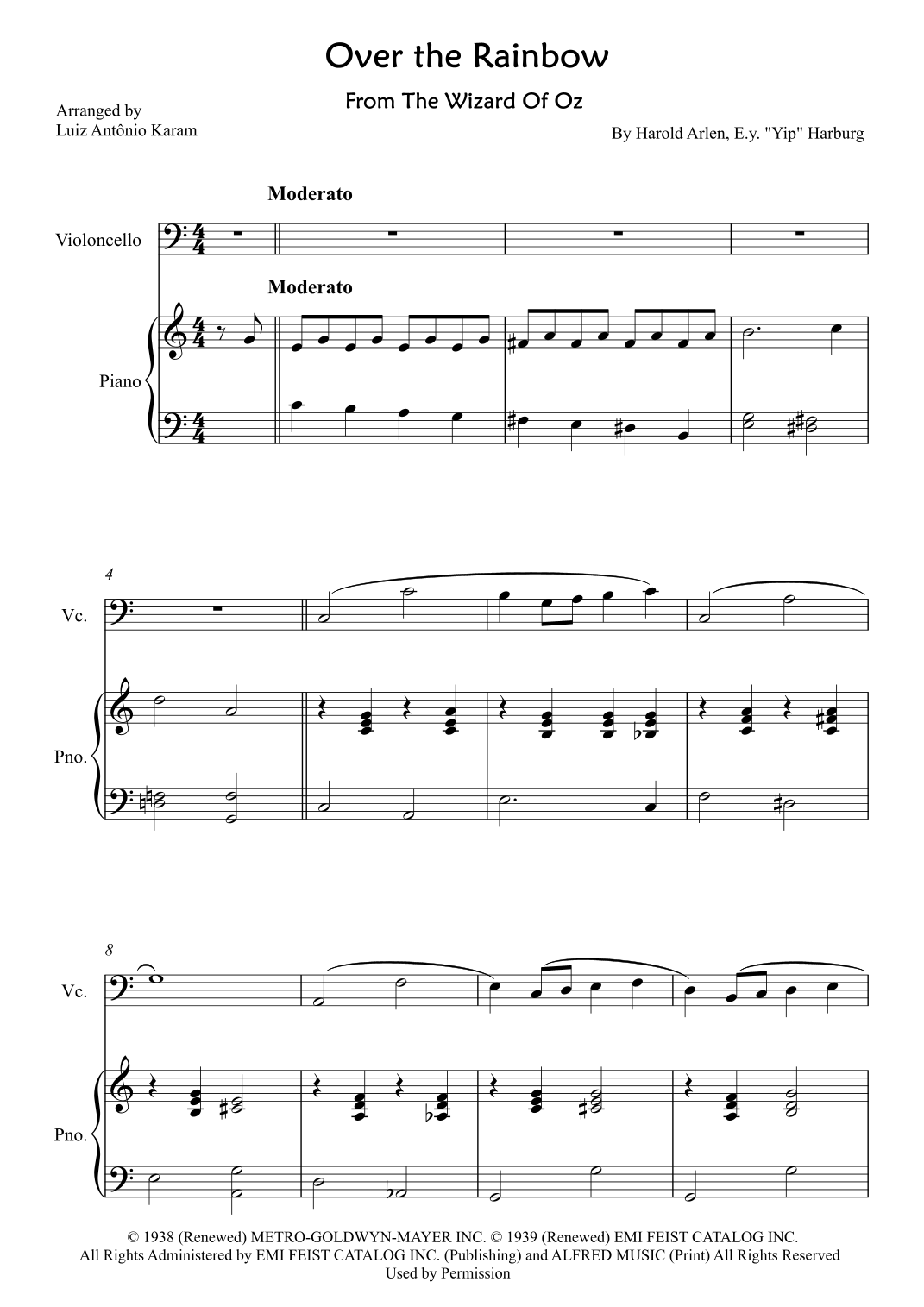 Over the Rainbow

From The Wizard Of Oz

Arranged by
Luiz Antônio Karam

By Harold Arlen, E.y. "Yip" Harburg

Moderato

Violoncello

Moderato

Piano

4

Vc.

Pno.

8

Vc.

Pno.

© 1938 (Renewed) METRO-GOLDWYN-MAYER INC. © 1939 (Renewed) EMI FEIST CATALOG INC.
All Rights Administered by EMI FEIST CATALOG INC. (Publishing) and ALFRED MUSIC (Print) All Rights Reserved
Used by Permission